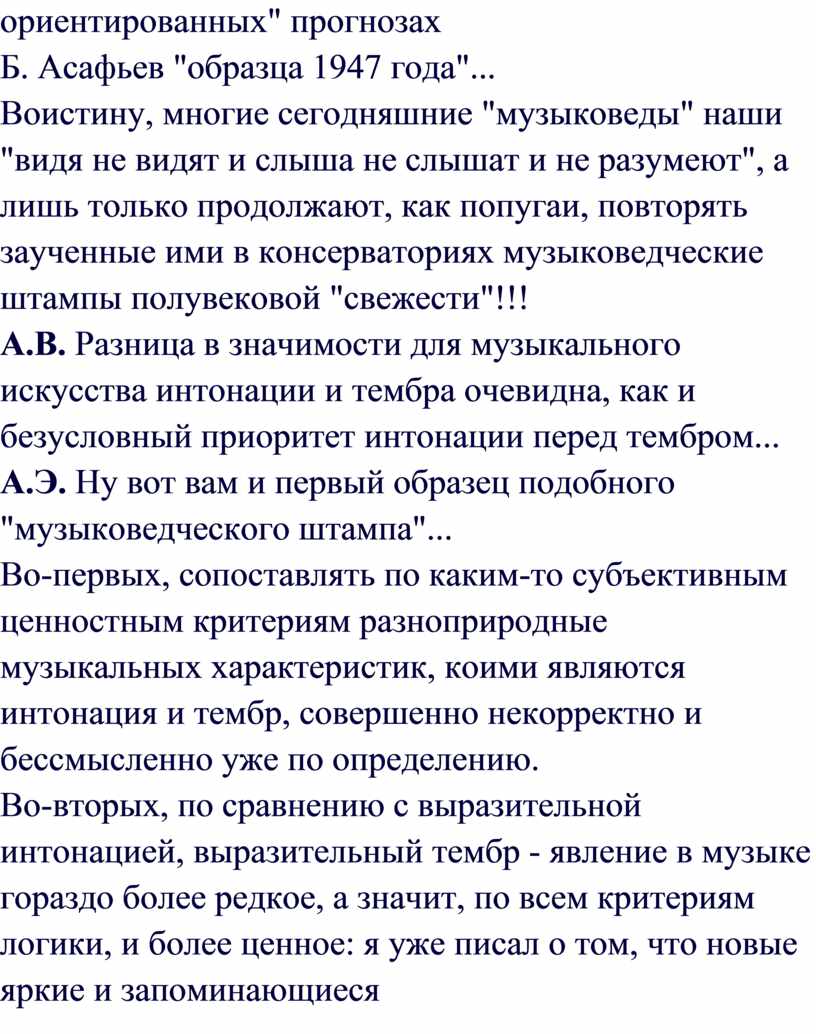 ориентированных" прогнозах
Б. Асафьев "образца 1947 года"...
Воистину, многие сегодняшние "музыковеды" наши "видя не видят и слыша не слышат и не разумеют", а лишь только продолжают, как попугаи, повторять заученные ими в консерваториях музыковедческие штампы полувековой "свежести"!!!
А.В. Разница в значимости для музыкального искусства интонации и тембра очевидна, как и безусловный приоритет интонации перед тембром...
А.Э. Ну вот вам и первый образец подобного "музыковедческого штампа"...
Во-первых, сопоставлять по каким-то субъективным ценностным критериям разноприродные музыкальных характеристик, коими являются интонация и тембр, совершенно некорректно и бессмысленно уже по определению.
Во-вторых, по сравнению с выразительной интонацией, выразительный тембр - явление в музыке гораздо более редкое, а значит, по всем критериям логики, и более ценное: я уже писал о том, что новые яркие и запоминающиеся